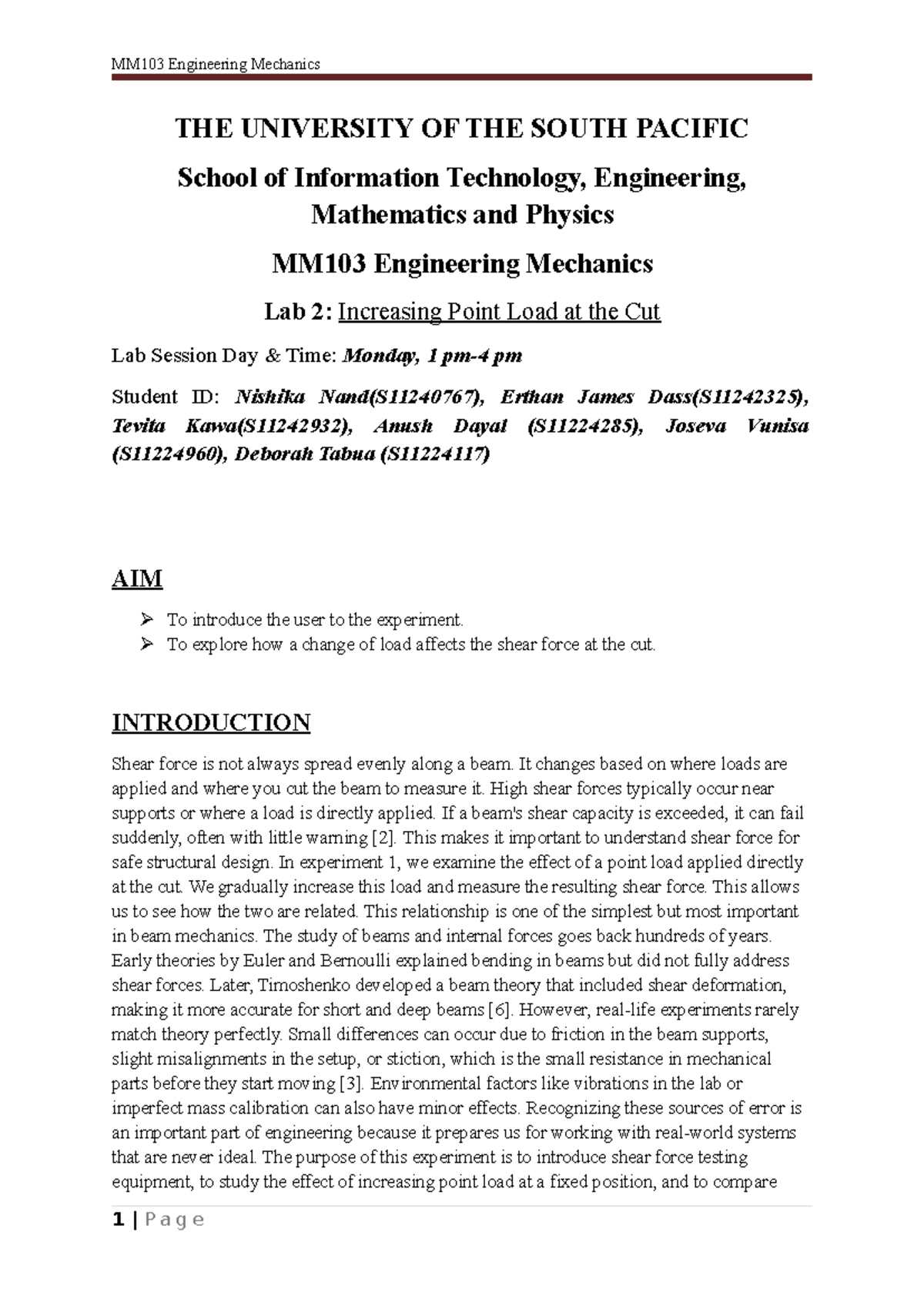 MM103 Engineering Mechanics

THE UNIVERSITY OF THE SOUTH PACIFIC

School of Information Technology, Engineering, Mathematics and Physics

MM103 Engineering Mechanics

Lab 2: Increasing Point Load at the Cut

Lab Session Day & Time: Monday, 1 pm-4 pm

Student ID: Nishika Nand(S11240767), Erthan James Dass(S11242325), Tevita Kawa(S11242932), Anush Dayal (S11224285), Joseva Vunisa (S11224960), Deborah Tabua (S11224117)

AIM

➢ To introduce the user to the experiment.
➢ To explore how a change of load affects the shear force at the cut.

INTRODUCTION

Shear force is not always spread evenly along a beam. It changes based on where loads are applied and where you cut the beam to measure it. High shear forces typically occur near supports or where a load is directly applied. If a beam's shear capacity is exceeded, it can fail suddenly, often with little warning [2]. This makes it important to understand shear force for safe structural design. In experiment 1, we examine the effect of a point load applied directly at the cut. We gradually increase this load and measure the resulting shear force. This allows us to see how the two are related. This relationship is one of the simplest but most important in beam mechanics. The study of beams and internal forces goes back hundreds of years. Early theories by Euler and Bernoulli explained bending in beams but did not fully address shear forces. Later, Timoshenko developed a beam theory that included shear deformation, making it more accurate for short and deep beams [6]. However, real-life experiments rarely match theory perfectly. Small differences can occur due to friction in the beam supports, slight misalignments in the setup, or stiction, which is the small resistance in mechanical parts before they start moving [3]. Environmental factors like vibrations in the lab or imperfect mass calibration can also have minor effects. Recognizing these sources of error is an important part of engineering because it prepares us for working with real-world systems that are never ideal. The purpose of this experiment is to introduce shear force testing equipment, to study the effect of increasing point load at a fixed position, and to compare

1 | P a g e